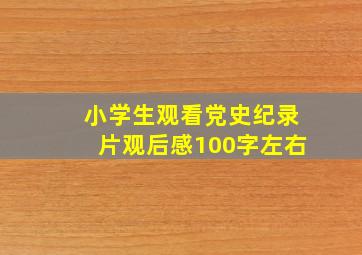 小学生观看党史纪录片观后感100字左右